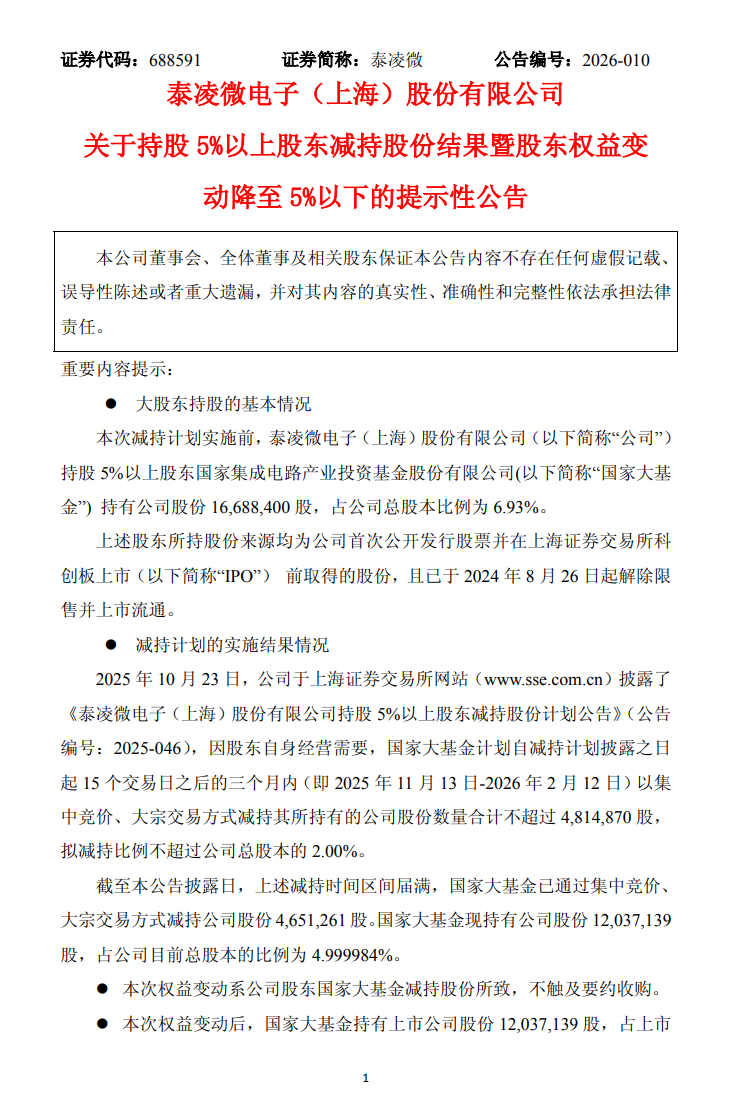 证券代码：688591　　证券简称：泰凌微　　公告编号：2026-010

泰凌微电子（上海）股份有限公司

关于持股 5%以上股东减持股份结果暨股东权益变动降至 5%以下的提示性公告

本公司董事会、全体董事及相关股东保证本公告内容不存在任何虚假记载、误导性陈述或者重大遗漏，并对其内容的真实性、准确性和完整性依法承担法律责任。

重要内容提示：

● 大股东持股的基本情况

本次减持计划实施前，泰凌微电子（上海）股份有限公司（以下简称“公司”）持股 5%以上股东国家集成电路产业投资基金股份有限公司(以下简称“国家大基金”) 持有公司股份 16,688,400 股，占公司总股本比例为 6.93%。

上述股东所持股份来源均为公司首次公开发行股票并在上海证券交易所科创板上市（以下简称“IPO”） 前取得的股份，且已于 2024 年 8 月 26 日起解除限售并上市流通。

● 减持计划的实施结果情况

2025 年 10 月 23 日，公司于上海证券交易所网站（www.sse.com.cn）披露了《泰凌微电子（上海）股份有限公司持股 5%以上股东减持股份计划公告》（公告编号：2025-046），因股东自身经营需要，国家大基金计划自减持计划披露之日起 15 个交易日之后的三个月内（即 2025 年 11 月 13 日-2026 年 2 月 12 日）以集中竞价、大宗交易方式减持其所持有的公司股份数量合计不超过 4,814,870 股，拟减持比例不超过公司总股本的 2.00%。

截至本公告披露日，上述减持时间区间届满，国家大基金已通过集中竞价、大宗交易方式减持公司股份 4,651,261 股。国家大基金现持有公司股份 12,037,139 股，占公司目前总股本的比例为 4.999984%。

● 本次权益变动系公司股东国家大基金减持股份所致，不触及要约收购。

● 本次权益变动后，国家大基金持有上市公司股份 12,037,139 股，占上市

1